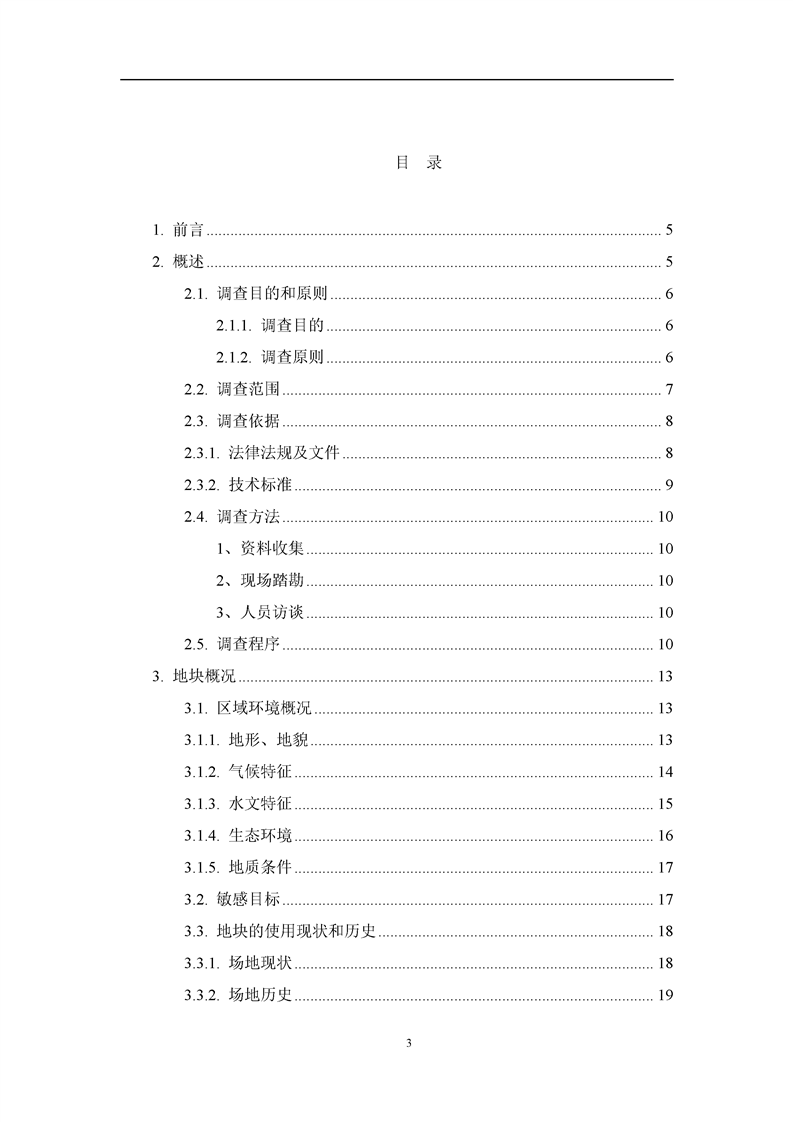 目 录

1. 前言 ........ 5

2. 概述 ........ 5

2.1. 调查目的和原则 ........ 6

2.1.1. 调查目的 ........ 6

2.1.2. 调查原则 ........ 6

2.2. 调查范围 ........ 7

2.3. 调查依据 ........ 8

2.3.1. 法律法规及文件 ........ 8

2.3.2. 技术标准 ........ 9

2.4. 调查方法 ........ 10

1、资料收集 ........ 10

2、现场踏勘 ........ 10

3、人员访谈 ........ 10

2.5. 调查程序 ........ 10

3. 地块概况 ........ 13

3.1. 区域环境概况 ........ 13

3.1.1. 地形、地貌 ........ 13

3.1.2. 气候特征 ........ 14

3.1.3. 水文特征 ........ 15

3.1.4. 生态环境 ........ 16

3.1.5. 地质条件 ........ 17

3.2. 敏感目标 ........ 17

3.3. 地块的使用现状和历史 ........ 18

3.3.1. 场地现状 ........ 18

3.3.2. 场地历史 ........ 19

3